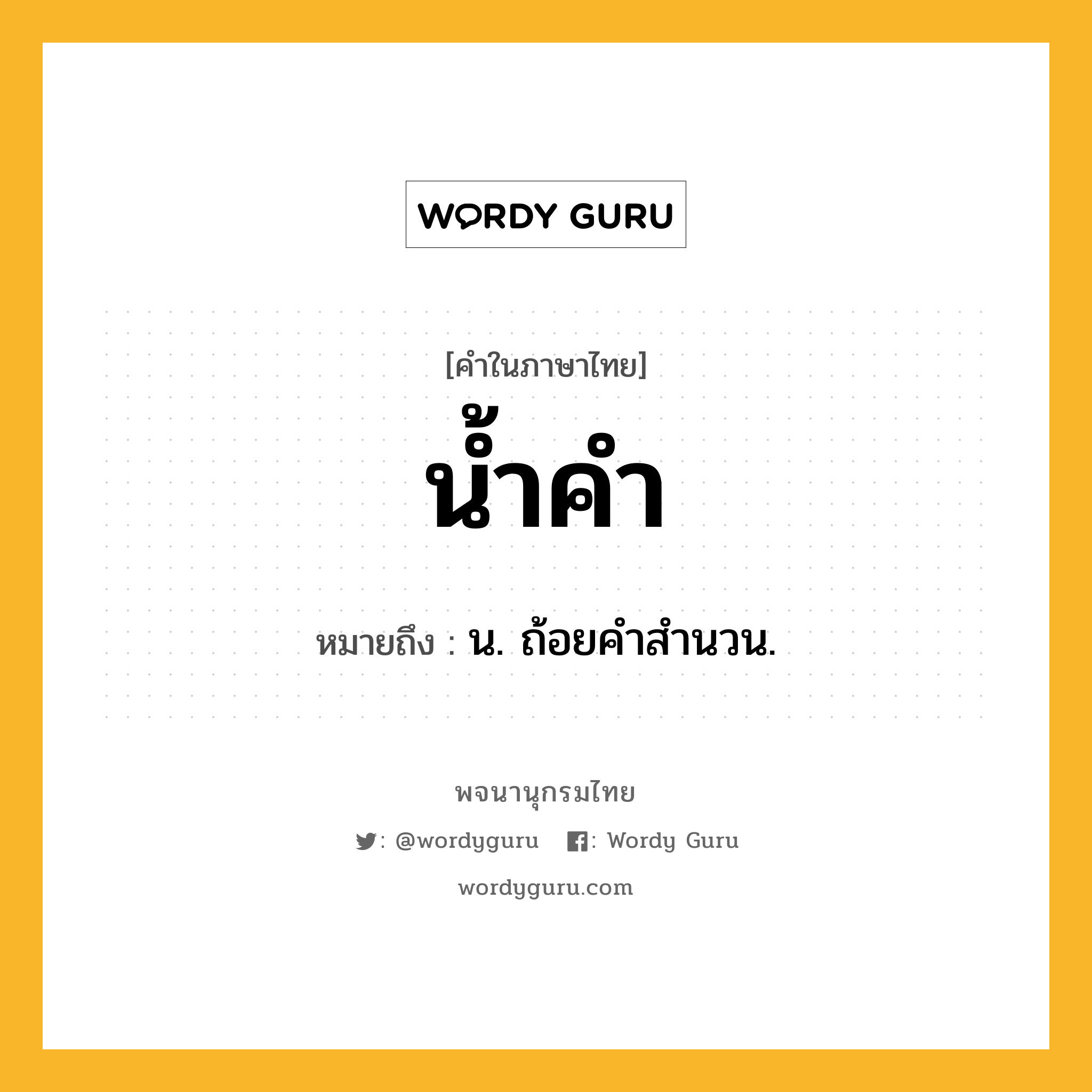 WORDY GURU

[คำในภาษาไทย]

น้ำคำ

หมายถึง : น. ถ้อยคำสำนวน.

พจนานุกรมไทย

: @wordyguru : Wordy Guru

wordyguru.com